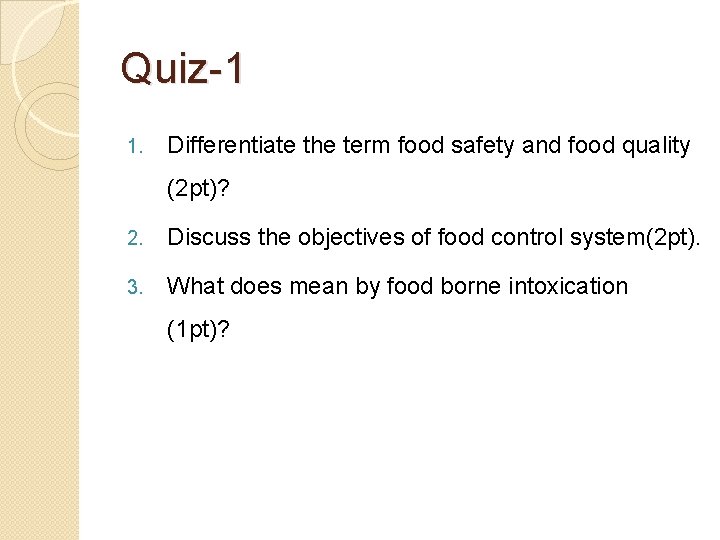 Quiz-1

1. Differentiate the term food safety and food quality (2pt)?

2. Discuss the objectives of food control system(2pt).

3. What does mean by food borne intoxication (1pt)?